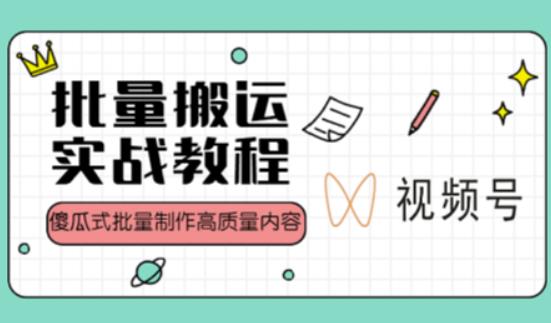 批量搬运
实战教程

傻瓜式批量制作高质量内容

视频号